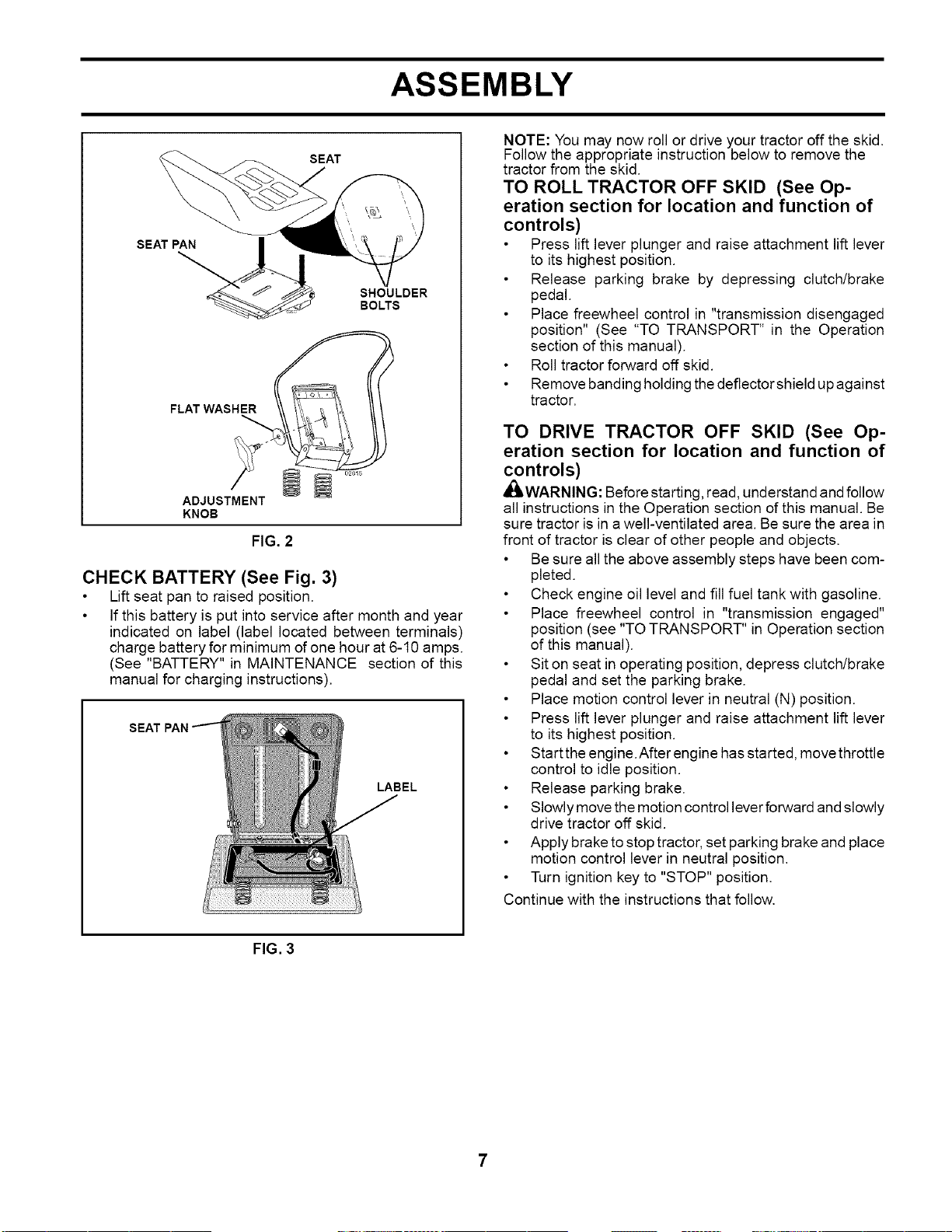 ASSEMBLY

SEAT

SEAT PAN

SHOULDER BOLTS

FLAT WASHER

ADJUSTMENT KNOB

02815

FIG. 2

CHECK BATTERY (See Fig. 3)

• Lift seat pan to raised position.

• If this battery is put into service after month and year indicated on label (label located between terminals) charge battery for minimum of one hour at 6-10 amps. (See "BATTERY" in MAINTENANCE section of this manual for charging instructions).

SEAT PAN

LABEL

FIG. 3

NOTE: You may now roll or drive your tractor off the skid. Follow the appropriate instruction below to remove the tractor from the skid.

TO ROLL TRACTOR OFF SKID (See Operation section for location and function of controls)

• Press lift lever plunger and raise attachment lift lever to its highest position.

• Release parking brake by depressing clutch/brake pedal.

• Place freewheel control in "transmission disengaged position" (See "TO TRANSPORT" in the Operation section of this manual).

• Roll tractor forward off skid.

• Remove banding holding the deflector shield up against tractor.

TO DRIVE TRACTOR OFF SKID (See Operation section for location and function of controls)

WARNING: Before starting, read, understand and follow all instructions in the Operation section of this manual. Be sure tractor is in a well-ventilated area. Be sure the area in front of tractor is clear of other people and objects.

• Be sure all the above assembly steps have been completed.

• Check engine oil level and fill fuel tank with gasoline.

• Place freewheel control in "transmission engaged" position (see "TO TRANSPORT" in Operation section of this manual).

• Sit on seat in operating position, depress clutch/brake pedal and set the parking brake.

• Place motion control lever in neutral (N) position.

• Press lift lever plunger and raise attachment lift lever to its highest position.

• Start the engine. After engine has started, move throttle control to idle position.

• Release parking brake.

• Slowly move the motion control lever forward and slowly drive tractor off skid.

• Apply brake to stop tractor, set parking brake and place motion control lever in neutral position.

• Turn ignition key to "STOP" position.

Continue with the instructions that follow.

7